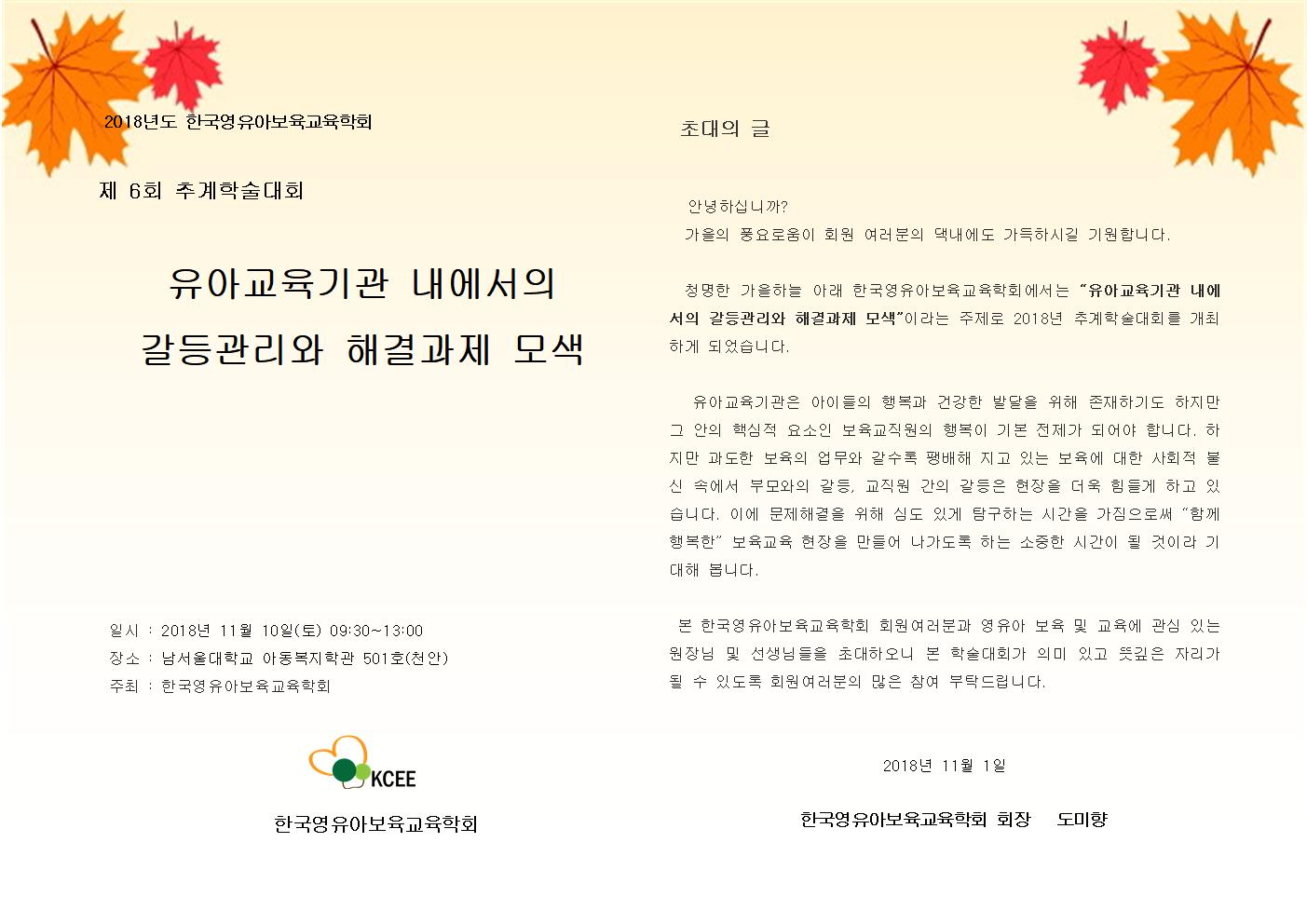 2018년도 한국영유아보육교육학회

제 6회 추계학술대회

유아교육기관 내에서의
갈등관리와 해결과제 모색

일시 : 2018년 11월 10일(토) 09:30~13:00
장소 : 남서울대학교 아동복지학관 501호(천안)
주최 : 한국영유아보육교육학회

KCEE

한국영유아보육교육학회

초대의 글

안녕하십니까?
가을의 풍요로움이 회원 여러분의 댁내에도 가득하시길 기원합니다.

청명한 가을하늘 아래 한국영유아보육교육학회에서는 "유아교육기관 내에서의 갈등관리와 해결과제 모색"이라는 주제로 2018년 추계학술대회를 개최하게 되었습니다.

유아교육기관은 아이들의 행복과 건강한 발달을 위해 존재하기도 하지만 그 안의 핵심적 요소인 보육교직원의 행복이 기본 전제가 되어야 합니다. 하지만 과도한 보육의 업무와 갈수록 팽배해 지고 있는 보육에 대한 사회적 불신 속에서 부모와의 갈등, 교직원 간의 갈등은 현장을 더욱 힘들게 하고 있습니다. 이에 문제해결을 위해 심도 있게 탐구하는 시간을 가짐으로써 "함께 행복한" 보육교육 현장을 만들어 나가도록 하는 소중한 시간이 될 것이라 기대해 봅니다.

본 한국영유아보육교육학회 회원여러분과 영유아 보육 및 교육에 관심 있는 원장님 및 선생님들을 초대하오니 본 학술대회가 의미 있고 뜻깊은 자리가 될 수 있도록 회원여러분의 많은 참여 부탁드립니다.

2018년 11월 1일

한국영유아보육교육학회 회장 도미향